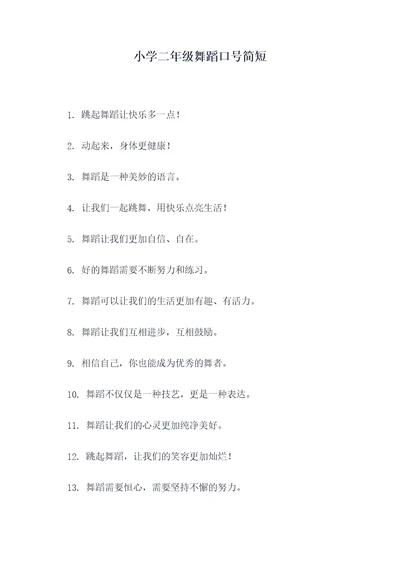 小学二年级舞蹈口号简短

1. 跳起舞蹈让快乐多一点！

2. 动起来，身体更健康！

3. 舞蹈是一种美妙的语言。

4. 让我们一起跳舞，用快乐点亮生活！

5. 舞蹈让我们更加自信、自在。

6. 好的舞蹈需要不断努力和练习。

7. 舞蹈可以让我们的生活更加有趣、有活力。

8. 舞蹈让我们互相进步，互相鼓励。

9. 相信自己，你也能成为优秀的舞者。

10. 舞蹈不仅仅是一种技艺，更是一种表达。

11. 舞蹈让我们的心灵更加纯净美好。

12. 跳起舞蹈，让我们的笑容更加灿烂！

13. 舞蹈需要恒心，需要坚持不懈的努力。